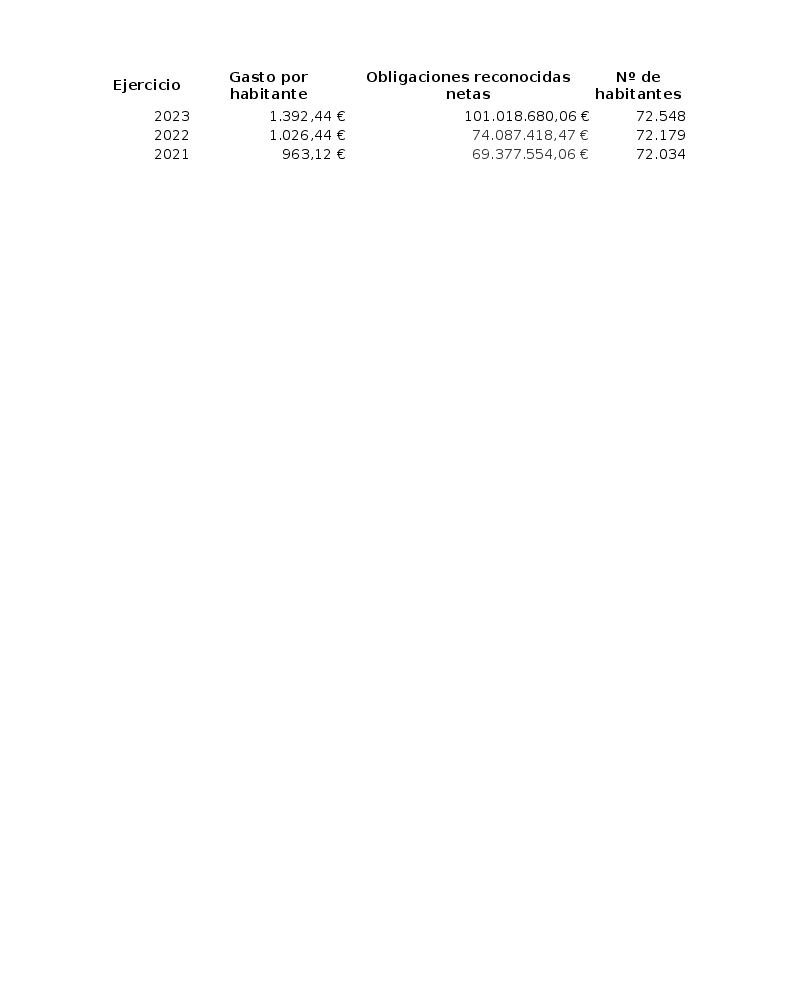 | Ejercicio | Gasto por habitante | Obligaciones reconocidas netas | Nº de habitantes |
|---|---|---|---|
| 2023 | 1.392,44 € | 101.018.680,06 € | 72.548 |
| 2022 | 1.026,44 € | 74.087.418,47 € | 72.179 |
| 2021 | 963,12 € | 69.377.554,06 € | 72.034 |